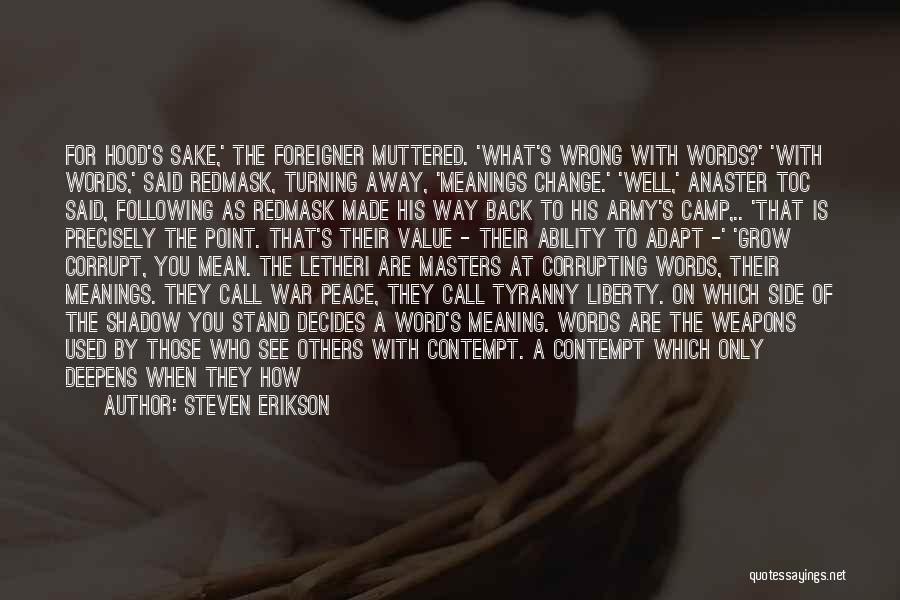 FOR HOOD'S SAKE,' THE FOREIGNER MUTTERED. 'WHAT'S WRONG WITH WORDS?' 'WITH WORDS,' SAID REDMASK, TURNING AWAY, 'MEANINGS CHANGE.' 'WELL,' ANASTER TOC SAID, FOLLOWING AS REDMASK MADE HIS WAY BACK TO HIS ARMY'S CAMP,.. 'THAT IS PRECISELY THE POINT. THAT'S THEIR VALUE - THEIR ABILITY TO ADAPT -' 'GROW CORRUPT, YOU MEAN. THE LETHERI ARE MASTERS AT CORRUPTING WORDS, THEIR MEANINGS. THEY CALL WAR PEACE, THEY CALL TYRANNY LIBERTY. ON WHICH SIDE OF THE SHADOW YOU STAND DECIDES A WORD'S MEANING. WORDS ARE THE WEAPONS USED BY THOSE WHO SEE OTHERS WITH CONTEMPT. A CONTEMPT WHICH ONLY DEEPENS WHEN THEY HOW

AUTHOR: STEVEN ERIKSON

quotessayings.net